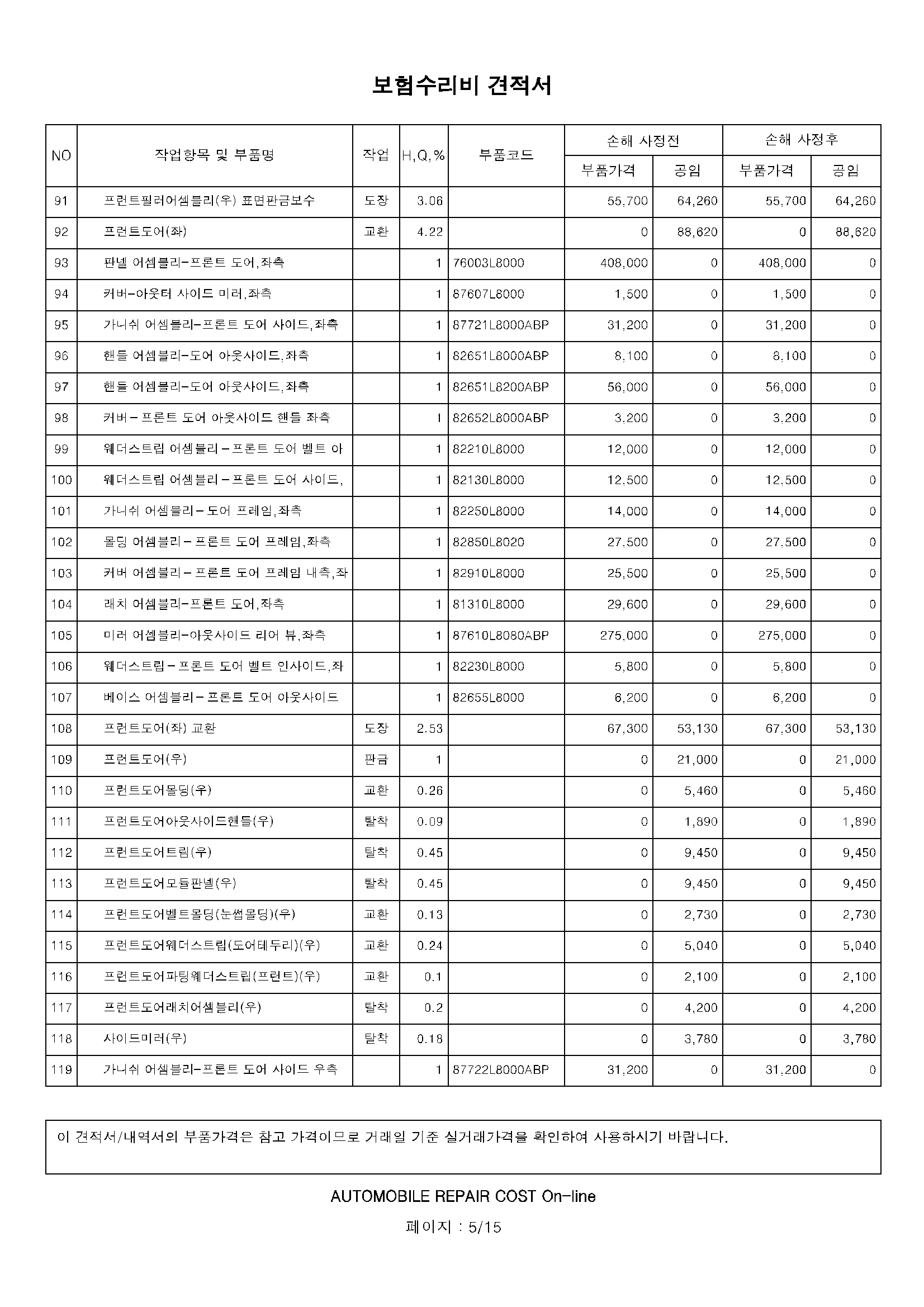 보험수리비 견적서

| NO | 작업항목 및 부품명 | 작업 | H,Q,% | 부품코드 | 손해 사정전 | | 손해 사정후 | |
|---|---|---|---|---|---|---|---|---|
| | | | | | 부품가격 | 공임 | 부품가격 | 공임 |
| 91 | 프런트필러어셈블리(우) 표면판금보수 | 도장 | 3.06 | | 55,700 | 64,260 | 55,700 | 64,260 |
| 92 | 프런트도어(좌) | 교환 | 4.22 | | 0 | 88,620 | 0 | 88,620 |
| 93 | 판넬 어셈블리-프론트 도어,좌측 | | 1 | 76003L8000 | 408,000 | 0 | 408,000 | 0 |
| 94 | 커버-아웃터 사이드 미러,좌측 | | 1 | 87607L8000 | 1,500 | 0 | 1,500 | 0 |
| 95 | 가니쉬 어셈블리-프론트 도어 사이드,좌측 | | 1 | 87721L8000ABP | 31,200 | 0 | 31,200 | 0 |
| 96 | 핸들 어셈블리-도어 아웃사이드,좌측 | | 1 | 82651L8000ABP | 8,100 | 0 | 8,100 | 0 |
| 97 | 핸들 어셈블리-도어 아웃사이드,좌측 | | 1 | 82651L8200ABP | 56,000 | 0 | 56,000 | 0 |
| 98 | 커버 - 프론트 도어 아웃사이드 핸들 좌측 | | 1 | 82652L8000ABP | 3,200 | 0 | 3,200 | 0 |
| 99 | 웨더스트립 어셈블리 - 프론트 도어 벨트 아 | | 1 | 82210L8000 | 12,000 | 0 | 12,000 | 0 |
| 100 | 웨더스트립 어셈블리 - 프론트 도어 사이드, | | 1 | 82130L8000 | 12,500 | 0 | 12,500 | 0 |
| 101 | 가니쉬 어셈블리 - 도어 프레임,좌측 | | 1 | 82250L8000 | 14,000 | 0 | 14,000 | 0 |
| 102 | 몰딩 어셈블리 - 프론트 도어 프레임,좌측 | | 1 | 82850L8020 | 27,500 | 0 | 27,500 | 0 |
| 103 | 커버 어셈블리 - 프론트 도어 프레임 내측,좌 | | 1 | 82910L8000 | 25,500 | 0 | 25,500 | 0 |
| 104 | 래치 어셈블리-프론트 도어,좌측 | | 1 | 81310L8000 | 29,600 | 0 | 29,600 | 0 |
| 105 | 미러 어셈블리-아웃사이드 리어 뷰,좌측 | | 1 | 87610L8080ABP | 275,000 | 0 | 275,000 | 0 |
| 106 | 웨더스트립 - 프론트 도어 벨트 인사이드,좌 | | 1 | 82230L8000 | 5,800 | 0 | 5,800 | 0 |
| 107 | 베이스 어셈블리 - 프론트 도어 아웃사이드 | | 1 | 82655L8000 | 6,200 | 0 | 6,200 | 0 |
| 108 | 프런트도어(좌) 교환 | 도장 | 2.53 | | 67,300 | 53,130 | 67,300 | 53,130 |
| 109 | 프런트도어(우) | 판금 | 1 | | 0 | 21,000 | 0 | 21,000 |
| 110 | 프런트도어몰딩(우) | 교환 | 0.26 | | 0 | 5,460 | 0 | 5,460 |
| 111 | 프런트도어아웃사이드핸들(우) | 탈착 | 0.09 | | 0 | 1,890 | 0 | 1,890 |
| 112 | 프런트도어트림(우) | 탈착 | 0.45 | | 0 | 9,450 | 0 | 9,450 |
| 113 | 프런트도어모듈판넬(우) | 탈착 | 0.45 | | 0 | 9,450 | 0 | 9,450 |
| 114 | 프런트도어벨트몰딩(눈썹몰딩)(우) | 교환 | 0.13 | | 0 | 2,730 | 0 | 2,730 |
| 115 | 프런트도어웨더스트립(도어테두리)(우) | 교환 | 0.24 | | 0 | 5,040 | 0 | 5,040 |
| 116 | 프런트도어파팅웨더스트립(프런트)(우) | 교환 | 0.1 | | 0 | 2,100 | 0 | 2,100 |
| 117 | 프런트도어래치어셈블리(우) | 탈착 | 0.2 | | 0 | 4,200 | 0 | 4,200 |
| 118 | 사이드미러(우) | 탈착 | 0.18 | | 0 | 3,780 | 0 | 3,780 |
| 119 | 가니쉬 어셈블리-프론트 도어 사이드 우측 | | 1 | 87722L8000ABP | 31,200 | 0 | 31,200 | 0 |

이 견적서/내역서의 부품가격은 참고 가격이므로 거래일 기준 실거래가격을 확인하여 사용하시기 바랍니다.

AUTOMOBILE REPAIR COST On-line

페이지 : 5/15